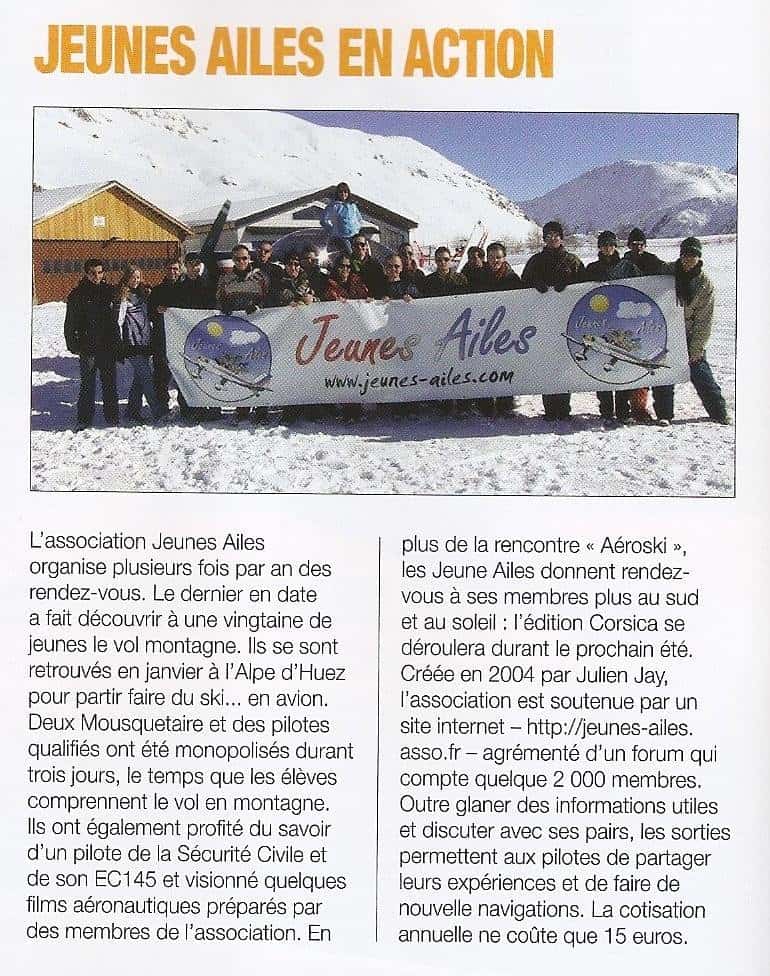 JEUNES AILES EN ACTION

Jeunes Ailes
www.jeunes-ailes.com

L'association Jeunes Ailes organise plusieurs fois par an des rendez-vous. Le dernier en date a fait découvrir à une vingtaine de jeunes le vol montagne. Ils se sont retrouvés en janvier à l'Alpe d'Huez pour partir faire du ski... en avion. Deux Mousquetaire et des pilotes qualifiés ont été monopolisés durant trois jours, le temps que les élèves comprennent le vol en montagne. Ils ont également profité du savoir d'un pilote de la Sécurité Civile et de son EC145 et visionné quelques films aéronautiques préparés par des membres de l'association. En plus de la rencontre « Aéroski », les Jeune Ailes donnent rendez-vous à ses membres plus au sud et au soleil : l'édition Corsica se déroulera durant le prochain été. Créée en 2004 par Julien Jay, l'association est soutenue par un site internet – http://jeunes-ailes.asso.fr – agrémenté d'un forum qui compte quelque 2 000 membres. Outre glaner des informations utiles et discuter avec ses pairs, les sorties permettent aux pilotes de partager leurs expériences et de faire de nouvelle navigations. La cotisation annuelle ne coûte que 15 euros.